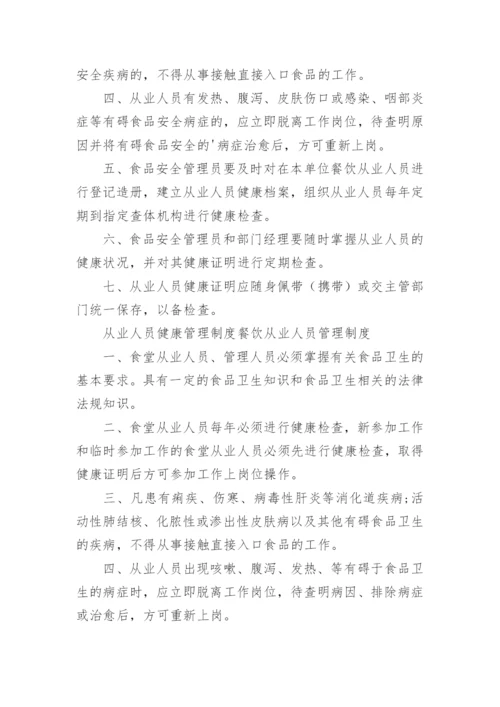 安全疾病的，不得从事接触直接入口食品的工作。

四、从业人员有发热、腹泻、皮肤伤口或感染、咽部炎症等有碍食品安全病症的，应立即脱离工作岗位，待查明原因并将有碍食品安全的'病症治愈后，方可重新上岗。

五、食品安全管理员要及时对在本单位餐饮从业人员进行登记造册，建立从业人员健康档案，组织从业人员每年定期到指定查体机构进行健康检查。

六、食品安全管理员和部门经理要随时掌握从业人员的健康状况，并对其健康证明进行定期检查。

七、从业人员健康证明应随身佩带（携带）或交主管部门统一保存，以备检查。

从业人员健康管理制度餐饮从业人员管理制度

一、食堂从业人员、管理人员必须掌握有关食品卫生的基本要求。具有一定的食品卫生知识和食品卫生相关的法律法规知识。

二、食堂从业人员每年必须进行健康检查，新参加工作和临时参加工作的食堂从业人员必须先进行健康检查，取得健康证明后方可参加工作上岗位操作。

三、凡患有痢疾、伤寒、病毒性肝炎等消化道疾病;活动性肺结核、化脓性或渗出性皮肤病以及其他有碍食品卫生的疾病，不得从事接触直接入口食品的工作。

四、从业人员出现咳嗽、腹泻、发热、等有碍于食品卫生的病症时，应立即脱离工作岗位，待查明病因、排除病症或治愈后，方可重新上岗。